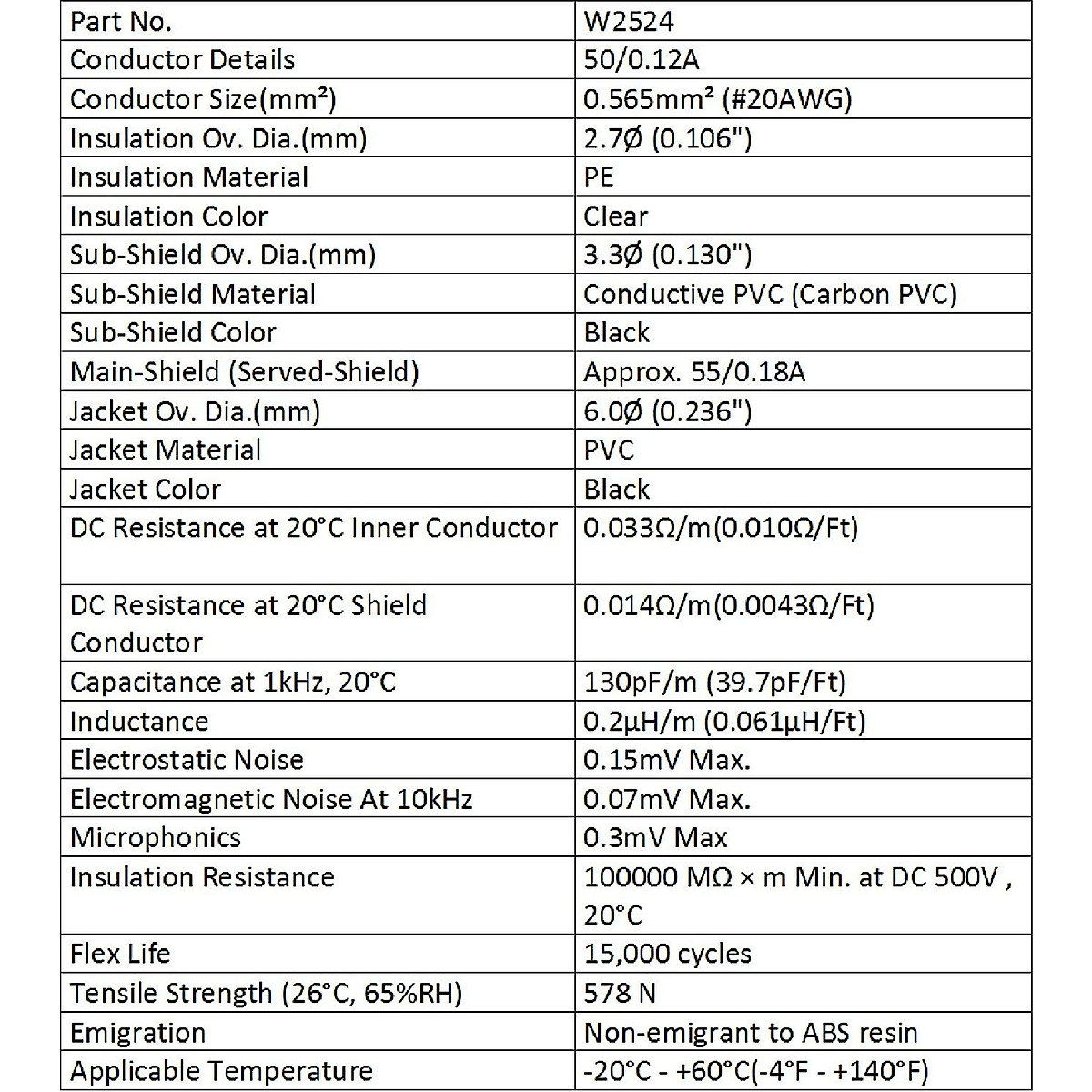 | Part No. | W2524 |
|---|---|
| Conductor Details | 50/0.12A |
| Conductor Size(mm²) | 0.565mm² (#20AWG) |
| Insulation Ov. Dia.(mm) | 2.7Ø (0.106") |
| Insulation Material | PE |
| Insulation Color | Clear |
| Sub-Shield Ov. Dia.(mm) | 3.3Ø (0.130") |
| Sub-Shield Material | Conductive PVC (Carbon PVC) |
| Sub-Shield Color | Black |
| Main-Shield (Served-Shield) | Approx. 55/0.18A |
| Jacket Ov. Dia.(mm) | 6.0Ø (0.236") |
| Jacket Material | PVC |
| Jacket Color | Black |
| DC Resistance at 20°C Inner Conductor | 0.033Ω/m(0.010Ω/Ft) |
| DC Resistance at 20°C Shield Conductor | 0.014Ω/m(0.0043Ω/Ft) |
| Capacitance at 1kHz, 20°C | 130pF/m (39.7pF/Ft) |
| Inductance | 0.2µH/m (0.061µH/Ft) |
| Electrostatic Noise | 0.15mV Max. |
| Electromagnetic Noise At 10kHz | 0.07mV Max. |
| Microphonics | 0.3mV Max |
| Insulation Resistance | 100000 MΩ × m Min. at DC 500V , 20°C |
| Flex Life | 15,000 cycles |
| Tensile Strength (26°C, 65%RH) | 578 N |
| Emigration | Non-emigrant to ABS resin |
| Applicable Temperature | -20°C - +60°C(-4°F - +140°F) |